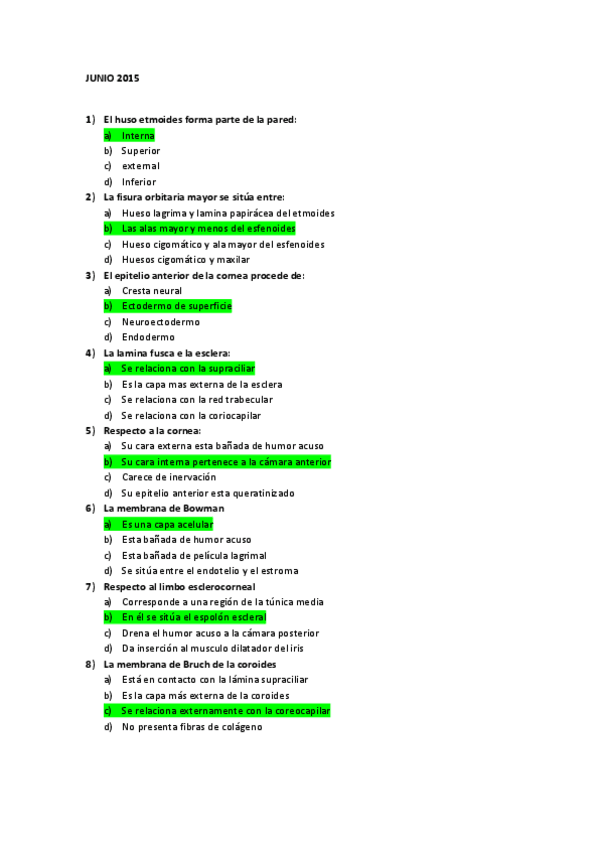 JUNIO 2015

1) El huso etmoides forma parte de la pared:
a) Interna
b) Superior
c) external
d) Inferior

2) La fisura orbitaria mayor se sitúa entre:
a) Hueso lagrima y lamina papirácea del etmoides
b) Las alas mayor y menos del esfenoides
c) Hueso cigomático y ala mayor del esfenoides
d) Huesos cigomático y maxilar

3) El epitelio anterior de la cornea procede de:
a) Cresta neural
b) Ectodermo de superficie
c) Neuroectodermo
d) Endodermo

4) La lamina fusca e la esclera:
a) Se relaciona con la supraciliar
b) Es la capa mas externa de la esclera
c) Se relaciona con la red trabecular
d) Se relaciona con la coriocapilar

5) Respecto a la cornea:
a) Su cara externa esta bañada de humor acuso
b) Su cara interna pertenece a la cámara anterior
c) Carece de inervación
d) Su epitelio anterior esta queratinizado

6) La membrana de Bowman
a) Es una capa acelular
b) Esta bañada de humor acuso
c) Esta bañada de película lagrimal
d) Se sitúa entre el endotelio y el estroma

7) Respecto al limbo esclerocorneal
a) Corresponde a una región de la túnica media
b) En él se sitúa el espolón escleral
c) Drena el humor acuso a la cámara posterior
d) Da inserción al musculo dilatador del iris

8) La membrana de Bruch de la coroides
a) Está en contacto con la lámina supraciliar
b) Es la capa más externa de la coroides
c) Se relaciona externamente con la coreocapilar
d) No presenta fibras de colágeno